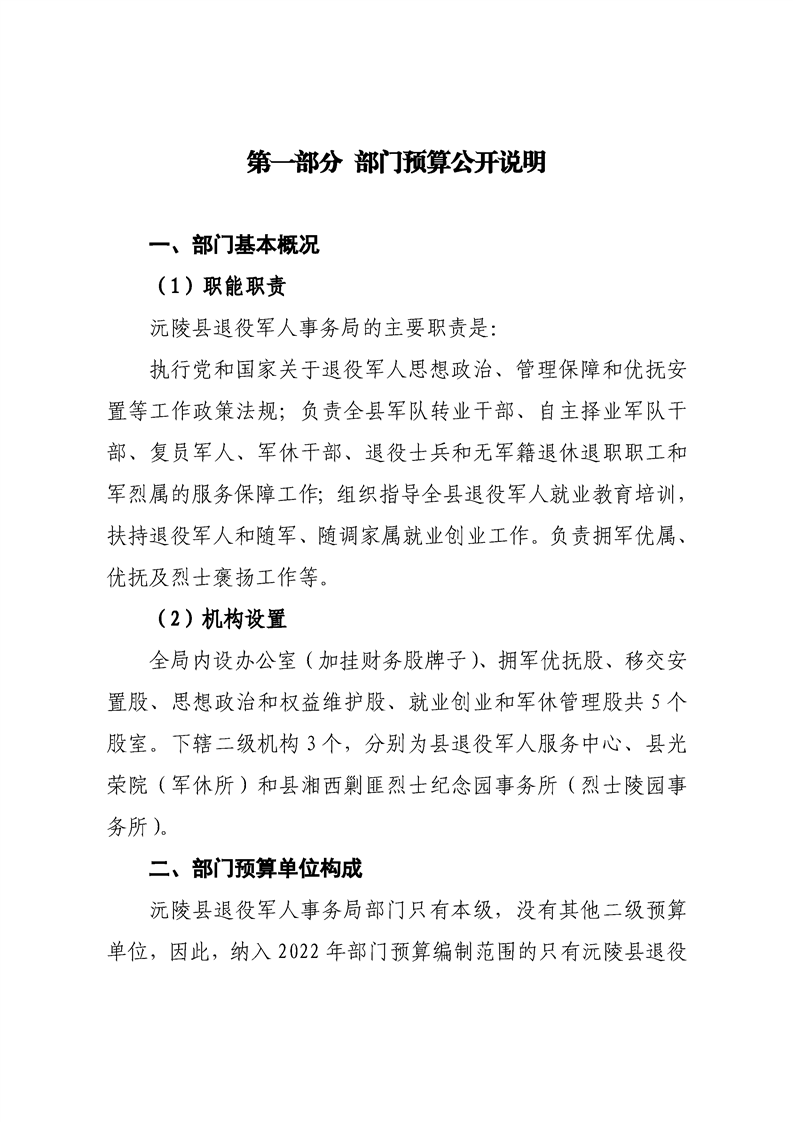 第一部分 部门预算公开说明

一、部门基本概况

（1）职能职责

沅陵县退役军人事务局的主要职责是:

执行党和国家关于退役军人思想政治、管理保障和优抚安置等工作政策法规；负责全县军队转业干部、自主择业军队干部、复员军人、军休干部、退役士兵和无军籍退休退职职工和军烈属的服务保障工作；组织指导全县退役军人就业教育培训，扶持退役军人和随军、随调家属就业创业工作。负责拥军优属、优抚及烈士褒扬工作等。

（2）机构设置

全局内设办公室（加挂财务股牌子）、拥军优抚股、移交安置股、思想政治和权益维护股、就业创业和军休管理股共5个股室。下辖二级机构3个，分别为县退役军人服务中心、县光荣院（军休所）和县湘西剿匪烈士纪念园事务所（烈士陵园事务所）。

二、部门预算单位构成

沅陵县退役军人事务局部门只有本级，没有其他二级预算单位，因此，纳入2022年部门预算编制范围的只有沅陵县退役